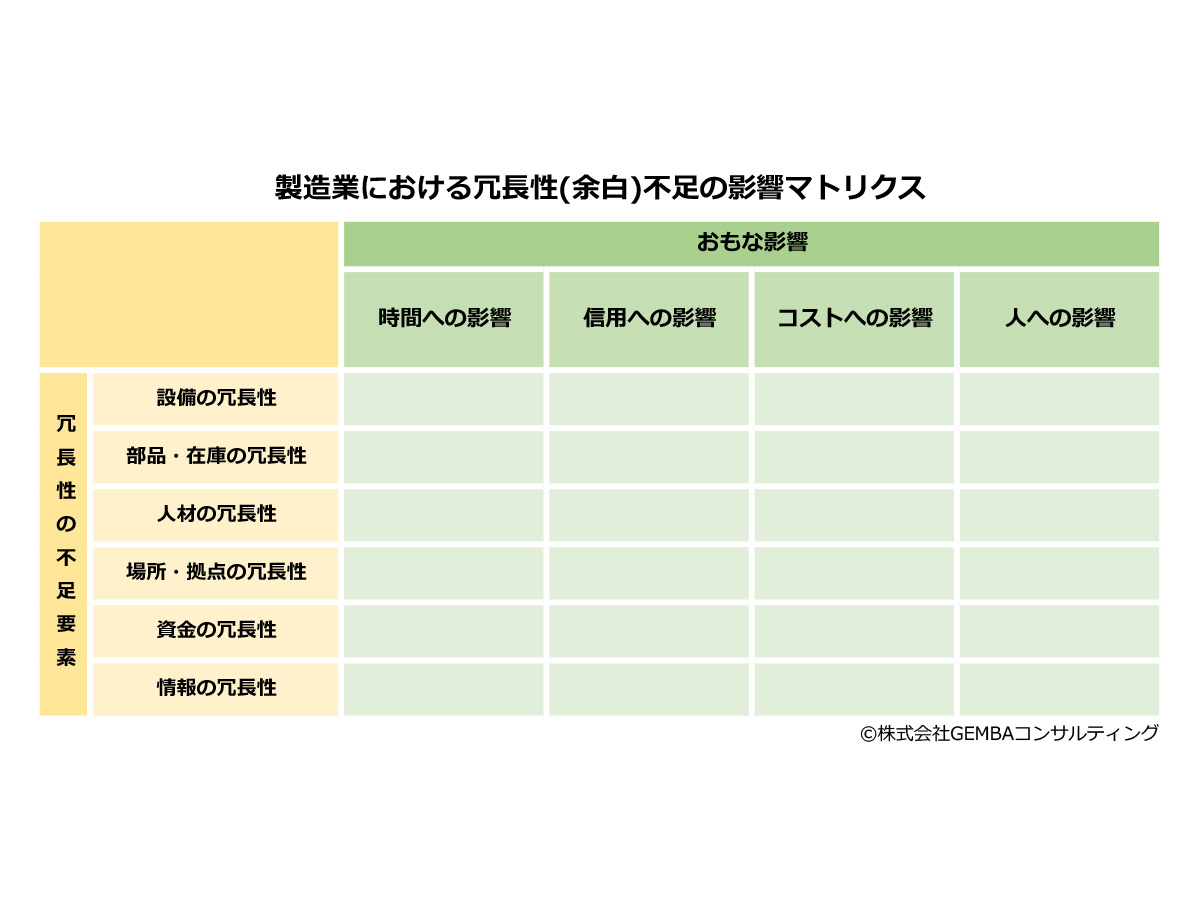 製造業における冗長性(余白)不足の影響マトリクス

| | | おもな影響 | | | |
|---|---|---|---|---|---|
| | | 時間への影響 | 信用への影響 | コストへの影響 | 人への影響 |
| 冗長性の不足要素 | 設備の冗長性 | | | | |
| | 部品・在庫の冗長性 | | | | |
| | 人材の冗長性 | | | | |
| | 場所・拠点の冗長性 | | | | |
| | 資金の冗長性 | | | | |
| | 情報の冗長性 | | | | |

©株式会社GEMBAコンサルティング